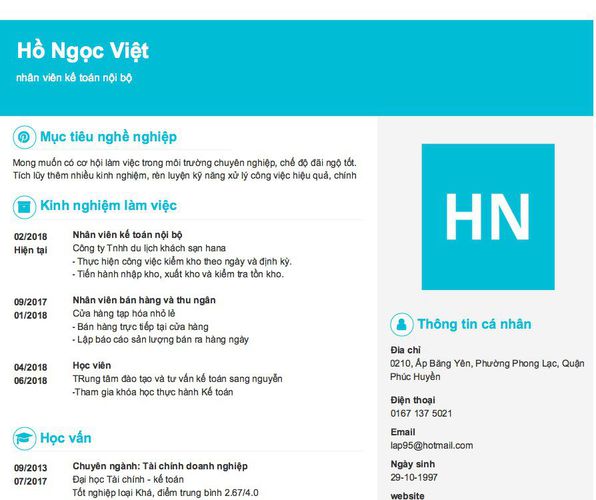 Hồ Ngọc Việt
nhân viên kế toán nội bộ

Mục tiêu nghề nghiệp

Mong muốn có cơ hội làm việc trong môi trường chuyên nghiệp, chế độ đãi ngộ tốt. Tích lũy thêm nhiều kinh nghiệm, rèn luyện kỹ năng xử lý công việc hiệu quả, chính

Kinh nghiệm làm việc

02/2018
Hiện tại
Nhân viên kế toán nội bộ
Công ty Tnhh du lịch khách sạn hana
- Thực hiện công việc kiểm kho theo ngày và định kỳ.
- Tiến hành nhập kho, xuất kho và kiểm tra tồn kho.

09/2017
01/2018
Nhân viên bán hàng và thu ngân
Cửa hàng tạp hóa nhỏ lẻ
- Bán hàng trực tiếp tại cửa hàng
- Lập báo cáo sản lượng bán ra hàng ngày

04/2018
06/2018
Học viên
TRung tâm đào tạo và tư vấn kế toán sang nguyễn
-Tham gia khóa học thực hành Kế toán

Học vấn

09/2013
07/2017
Chuyên ngành: Tài chính doanh nghiệp
Đại học Tài chính - kế toán
Tốt nghiệp loại Khá, điểm trung bình 2.67/4.0

HN

Thông tin cá nhân

Địa chỉ
0210, Ấp Băng Yên, Phường Phong Lạc, Quận Phúc Huyền

Điện thoại
0167 137 5021

Email
lap95@hotmail.com

Ngày sinh
29-10-1997

website